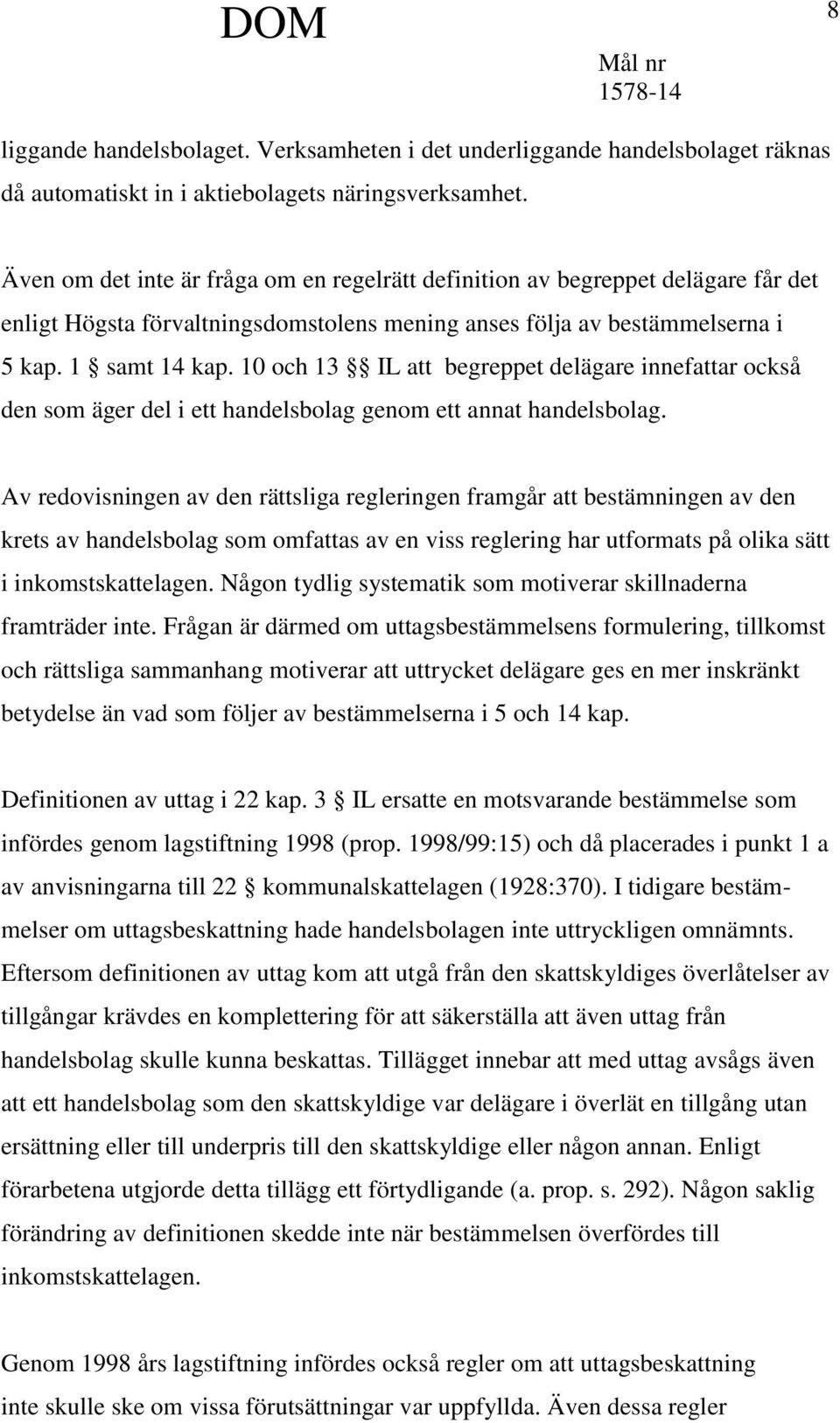 DOM

8

Mål nr
1578-14

liggande handelsbolaget. Verksamheten i det underliggande handelsbolaget räknas då automatiskt in i aktiebolagets näringsverksamhet.

Även om det inte är fråga om en regelrätt definition av begreppet delägare får det enligt Högsta förvaltningsdomstolens mening anses följa av bestämmelserna i 5 kap. 1 § samt 14 kap. 10 och 13 §§ IL att begreppet delägare innefattar också den som äger del i ett handelsbolag genom ett annat handelsbolag.

Av redovisningen av den rättsliga regleringen framgår att bestämningen av den krets av handelsbolag som omfattas av en viss reglering har utformats på olika sätt i inkomstskattelagen. Någon tydlig systematik som motiverar skillnaderna framträder inte. Frågan är därmed om uttagsbestämmelsens formulering, tillkomst och rättsliga sammanhang motiverar att uttrycket delägare ges en mer inskränkt betydelse än vad som följer av bestämmelserna i 5 och 14 kap.

Definitionen av uttag i 22 kap. 3 § IL ersatte en motsvarande bestämmelse som infördes genom lagstiftning 1998 (prop. 1998/99:15) och då placerades i punkt 1 a av anvisningarna till 22 § kommunalskattelagen (1928:370). I tidigare bestämmelser om uttagsbeskattning hade handelsbolagen inte uttryckligen omnämnts. Eftersom definitionen av uttag kom att utgå från den skattskyldiges överlåtelser av tillgångar krävdes en komplettering för att säkerställa att även uttag från handelsbolag skulle kunna beskattas. Tillägget innebar att med uttag avsågs även att ett handelsbolag som den skattskyldige var delägare i överlät en tillgång utan ersättning eller till underpris till den skattskyldige eller någon annan. Enligt förarbetena utgjorde detta tillägg ett förtydligande (a. prop. s. 292). Någon saklig förändring av definitionen skedde inte när bestämmelsen överfördes till inkomstskattelagen.

Genom 1998 års lagstiftning infördes också regler om att uttagsbeskattning inte skulle ske om vissa förutsättningar var uppfyllda. Även dessa regler